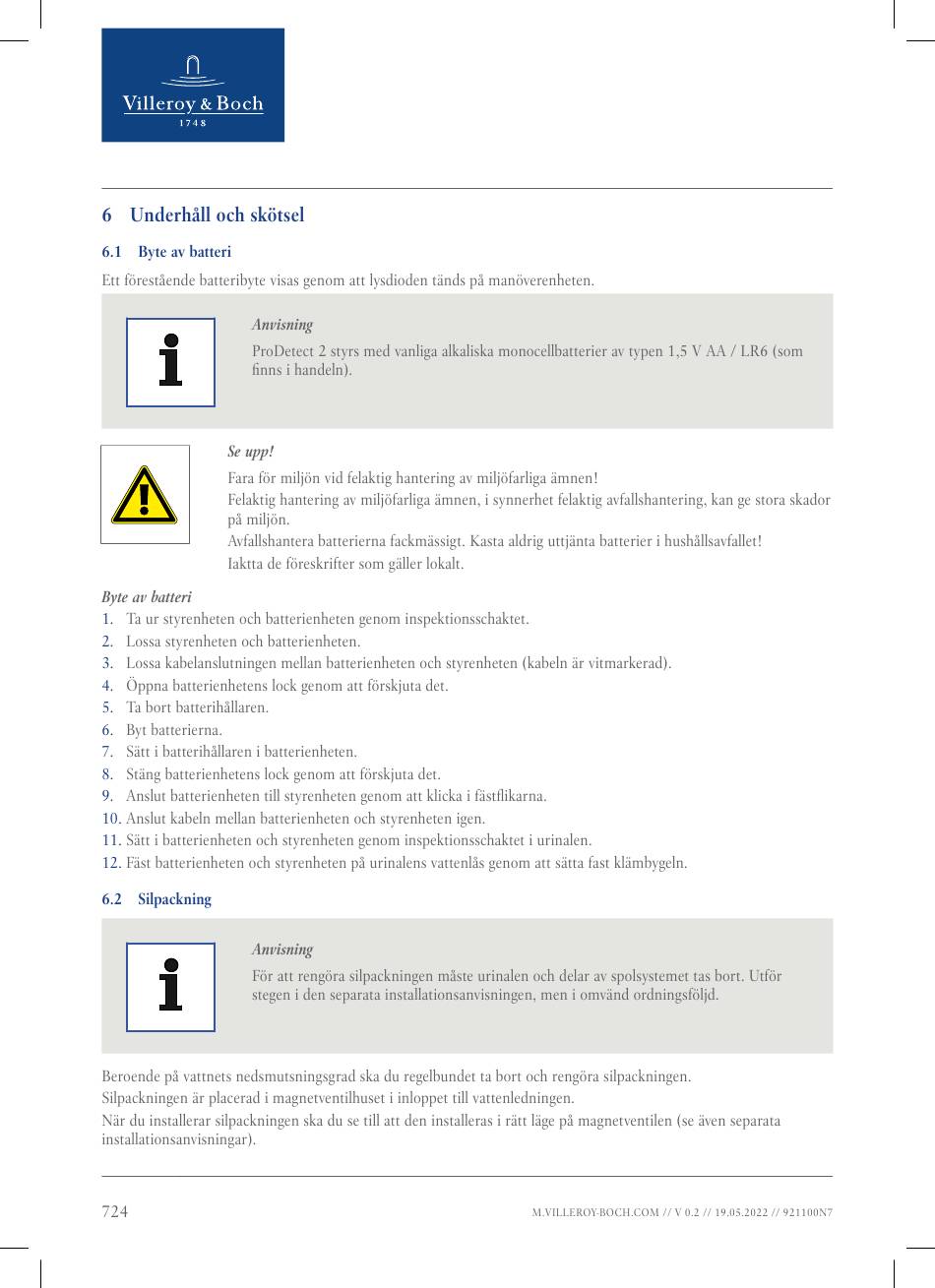 Villeroy & Boch
1748

6 Underhåll och skötsel

6.1 Byte av batteri

Ett förestående batteribyte visas genom att lysdioden tänds på manöverenheten.

Anvisning

ProDetect 2 styrs med vanliga alkaliska monocellbatterier av typen 1,5 V AA / LR6 (som finns i handeln).

Se upp!

Fara för miljön vid felaktig hantering av miljöfarliga ämnen!
Felaktig hantering av miljöfarliga ämnen, i synnerhet felaktig avfallshantering, kan ge stora skador på miljön.
Avfallshantera batterierna fackmässigt. Kasta aldrig uttjänta batterier i hushållsavfallet!
Iaktta de föreskrifter som gäller lokalt.

Byte av batteri
1. Ta ur styrenheten och batterienheten genom inspektionsschaktet.
2. Lossa styrenheten och batterienheten.
3. Lossa kabelanslutningen mellan batterienheten och styrenheten (kabeln är vitmarkerad).
4. Öppna batterienhetens lock genom att förskjuta det.
5. Ta bort batterihållaren.
6. Byt batterierna.
7. Sätt i batterihållaren i batterienheten.
8. Stäng batterienhetens lock genom att förskjuta det.
9. Anslut batterienheten till styrenheten genom att klicka i fästflikarna.
10. Anslut kabeln mellan batterienheten och styrenheten igen.
11. Sätt i batterienheten och styrenheten genom inspektionsschaktet i urinalen.
12. Fäst batterienheten och styrenheten på urinalens vattenlås genom att sätta fast klämbygeln.

6.2 Silpackning

Anvisning

För att rengöra silpackningen måste urinalen och delar av spolsystemet tas bort. Utför stegen i den separata installationsanvisningen, men i omvänd ordningsföljd.

Beroende på vattnets nedsmutsningsgrad ska du regelbundet ta bort och rengöra silpackningen.
Silpackningen är placerad i magnetventilhuset i inloppet till vattenledningen.
När du installerar silpackningen ska du se till att den installeras i rätt läge på magnetventilen (se även separata installationsanvisningar).

724

M.VILLEROY-BOCH.COM // V 0.2 // 19.05.2022 // 921100N7